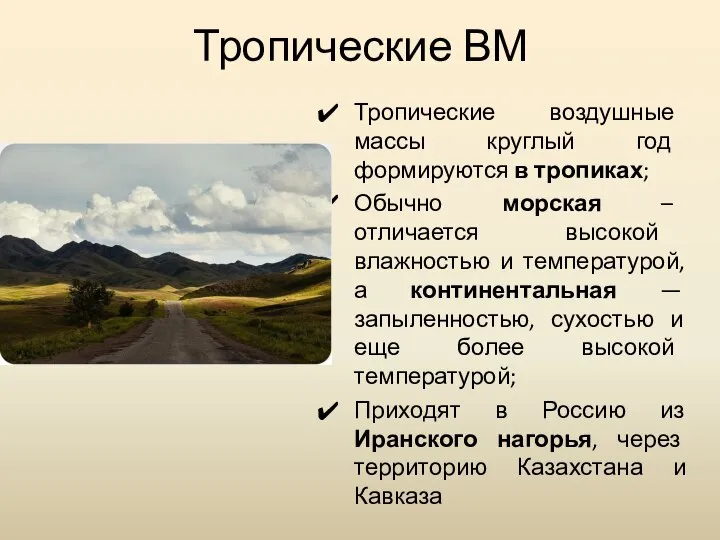 Тропические ВМ

✔ Тропические воздушные массы круглый год формируются в тропиках;

✔ Обычно морская – отличается высокой влажностью и температурой, а континентальная — запыленностью, сухостью и еще более высокой температурой;

✔ Приходят в Россию из Иранского нагорья, через территорию Казахстана и Кавказа